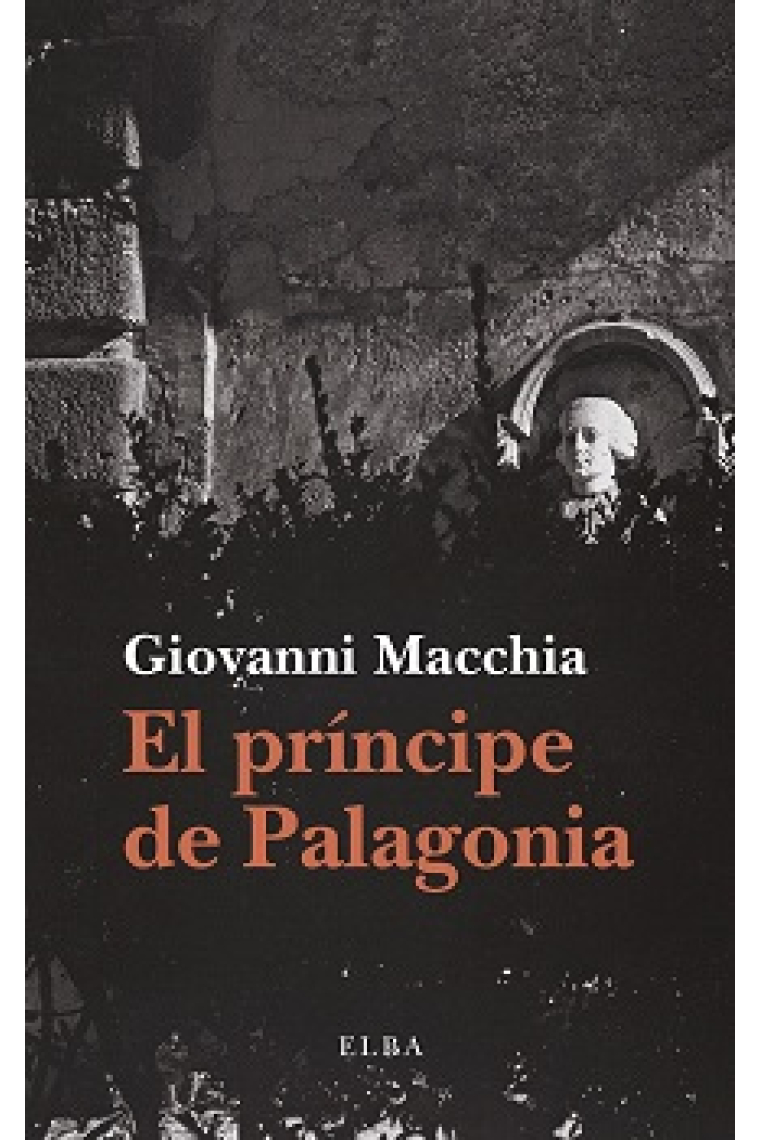 Giovanni Macchia

El príncipe de Palagonia

ELBA